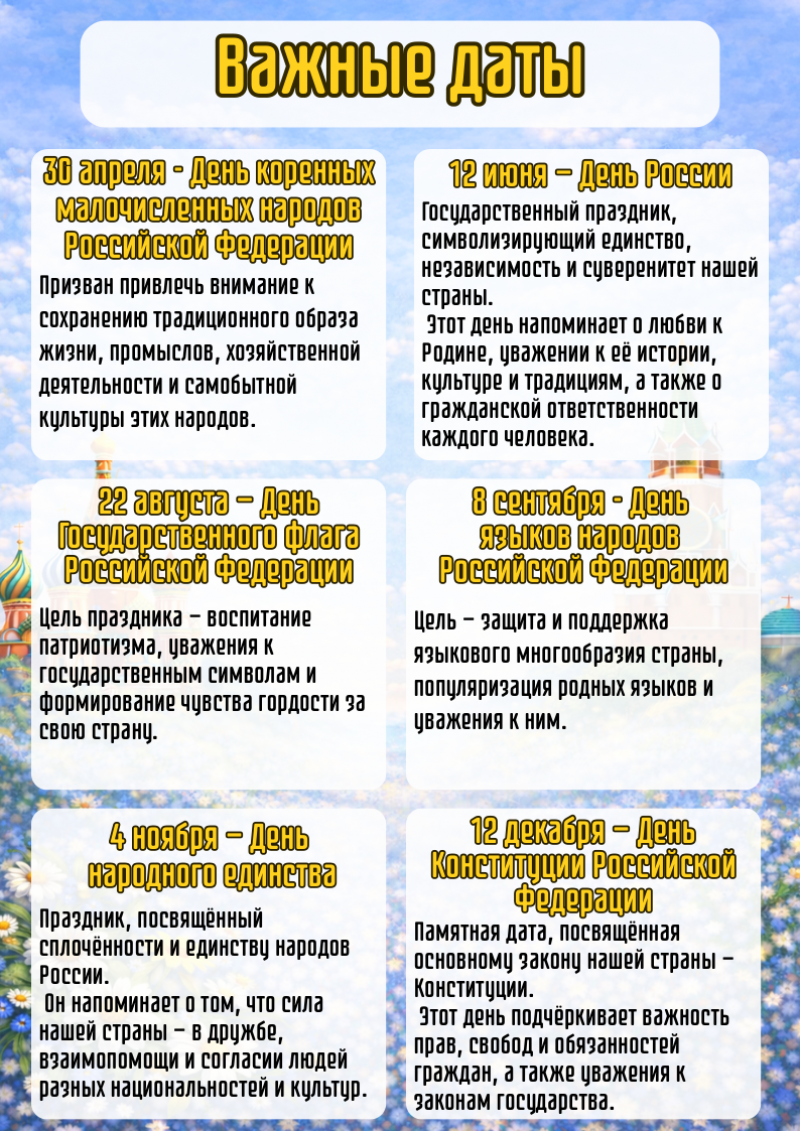 Важные даты

30 апреля - День коренных малочисленных народов Российской Федерации

Призван привлечь внимание к сохранению традиционного образа жизни, промыслов, хозяйственной деятельности и самобытной культуры этих народов.

12 июня – День России

Государственный праздник, символизирующий единство, независимость и суверенитет нашей страны.
Этот день напоминает о любви к Родине, уважении к её истории, культуре и традициям, а также о гражданской ответственности каждого человека.

22 августа – День Государственного флага Российской Федерации

Цель праздника – воспитание патриотизма, уважения к государственным символам и формирование чувства гордости за свою страну.

8 сентября - День языков народов Российской Федерации

Цель – защита и поддержка языкового многообразия страны, популяризация родных языков и уважения к ним.

4 ноября – День народного единства

Праздник, посвящённый сплочённости и единству народов России.
Он напоминает о том, что сила нашей страны – в дружбе, взаимопомощи и согласии людей разных национальностей и культур.

12 декабря – День Конституции Российской Федерации

Памятная дата, посвящённая основному закону нашей страны – Конституции.
Этот день подчёркивает важность прав, свобод и обязанностей граждан, а также уважения к законам государства.